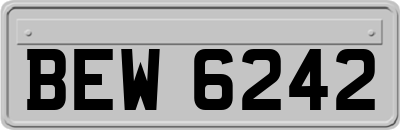 BEW 6242